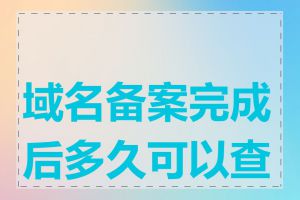 域名备案完成后多久可以查